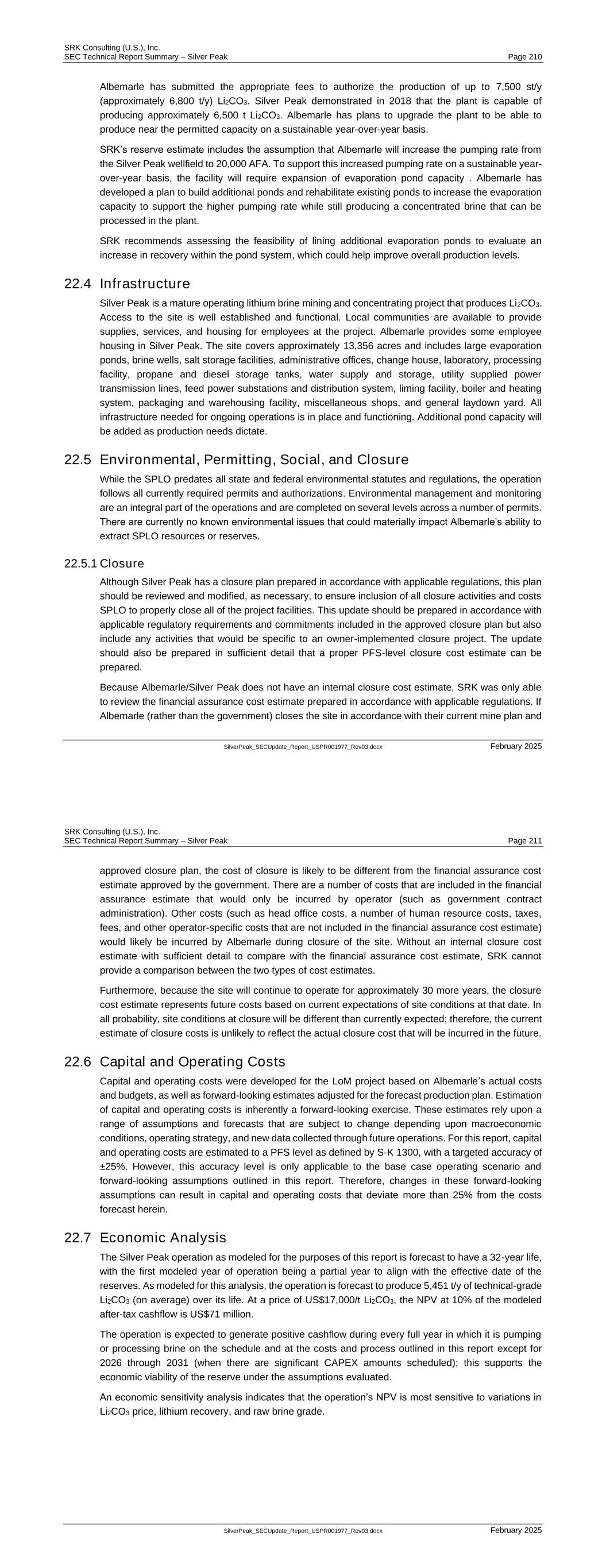 SRK Consulting (U.S.), Inc.
SEC Technical Report Summary – Silver Peak
Page 210

Albemarle has submitted the appropriate fees to authorize the production of up to 7,500 st/y (approximately 6,800 t/y) $Li_2CO_3$. Silver Peak demonstrated in 2018 that the plant is capable of producing approximately 6,500 t $Li_2CO_3$. Albemarle has plans to upgrade the plant to be able to produce near the permitted capacity on a sustainable year-over-year basis.

SRK's reserve estimate includes the assumption that Albemarle will increase the pumping rate from the Silver Peak wellfield to 20,000 AFA. To support this increased pumping rate on a sustainable year-over-year basis, the facility will require expansion of evaporation pond capacity . Albemarle has developed a plan to build additional ponds and rehabilitate existing ponds to increase the evaporation capacity to support the higher pumping rate while still producing a concentrated brine that can be processed in the plant.

SRK recommends assessing the feasibility of lining additional evaporation ponds to evaluate an increase in recovery within the pond system, which could help improve overall production levels.

22.4 Infrastructure

Silver Peak is a mature operating lithium brine mining and concentrating project that produces $Li_2CO_3$. Access to the site is well established and functional. Local communities are available to provide supplies, services, and housing for employees at the project. Albemarle provides some employee housing in Silver Peak. The site covers approximately 13,356 acres and includes large evaporation ponds, brine wells, salt storage facilities, administrative offices, change house, laboratory, processing facility, propane and diesel storage tanks, water supply and storage, utility supplied power transmission lines, feed power substations and distribution system, liming facility, boiler and heating system, packaging and warehousing facility, miscellaneous shops, and general laydown yard. All infrastructure needed for ongoing operations is in place and functioning. Additional pond capacity will be added as production needs dictate.

22.5 Environmental, Permitting, Social, and Closure

While the SPLO predates all state and federal environmental statutes and regulations, the operation follows all currently required permits and authorizations. Environmental management and monitoring are an integral part of the operations and are completed on several levels across a number of permits. There are currently no known environmental issues that could materially impact Albemarle's ability to extract SPLO resources or reserves.

22.5.1 Closure

Although Silver Peak has a closure plan prepared in accordance with applicable regulations, this plan should be reviewed and modified, as necessary, to ensure inclusion of all closure activities and costs SPLO to properly close all of the project facilities. This update should be prepared in accordance with applicable regulatory requirements and commitments included in the approved closure plan but also include any activities that would be specific to an owner-implemented closure project. The update should also be prepared in sufficient detail that a proper PFS-level closure cost estimate can be prepared.

Because Albemarle/Silver Peak does not have an internal closure cost estimate, SRK was only able to review the financial assurance cost estimate prepared in accordance with applicable regulations. If Albemarle (rather than the government) closes the site in accordance with their current mine plan and

SilverPeak_SECUpdate_Report_USPR001977_Rev03.docx
February 2025

SRK Consulting (U.S.), Inc.
SEC Technical Report Summary – Silver Peak
Page 211

approved closure plan, the cost of closure is likely to be different from the financial assurance cost estimate approved by the government. There are a number of costs that are included in the financial assurance estimate that would only be incurred by operator (such as government contract administration). Other costs (such as head office costs, a number of human resource costs, taxes, fees, and other operator-specific costs that are not included in the financial assurance cost estimate) would likely be incurred by Albemarle during closure of the site. Without an internal closure cost estimate with sufficient detail to compare with the financial assurance cost estimate, SRK cannot provide a comparison between the two types of cost estimates.

Furthermore, because the site will continue to operate for approximately 30 more years, the closure cost estimate represents future costs based on current expectations of site conditions at that date. In all probability, site conditions at closure will be different than currently expected; therefore, the current estimate of closure costs is unlikely to reflect the actual closure cost that will be incurred in the future.

22.6 Capital and Operating Costs

Capital and operating costs were developed for the LoM project based on Albemarle's actual costs and budgets, as well as forward-looking estimates adjusted for the forecast production plan. Estimation of capital and operating costs is inherently a forward-looking exercise. These estimates rely upon a range of assumptions and forecasts that are subject to change depending upon macroeconomic conditions, operating strategy, and new data collected through future operations. For this report, capital and operating costs are estimated to a PFS level as defined by S-K 1300, with a targeted accuracy of ±25%. However, this accuracy level is only applicable to the base case operating scenario and forward-looking assumptions outlined in this report. Therefore, changes in these forward-looking assumptions can result in capital and operating costs that deviate more than 25% from the costs forecast herein.

22.7 Economic Analysis

The Silver Peak operation as modeled for the purposes of this report is forecast to have a 32-year life, with the first modeled year of operation being a partial year to align with the effective date of the reserves. As modeled for this analysis, the operation is forecast to produce 5,451 t/y of technical-grade $Li_2CO_3$ (on average) over its life. At a price of US$17,000/t $Li_2CO_3$, the NPV at 10% of the modeled after-tax cashflow is US$71 million.

The operation is expected to generate positive cashflow during every full year in which it is pumping or processing brine on the schedule and at the costs and process outlined in this report except for 2026 through 2031 (when there are significant CAPEX amounts scheduled); this supports the economic viability of the reserve under the assumptions evaluated.

An economic sensitivity analysis indicates that the operation's NPV is most sensitive to variations in $Li_2CO_3$ price, lithium recovery, and raw brine grade.

SilverPeak_SECUpdate_Report_USPR001977_Rev03.docx
February 2025